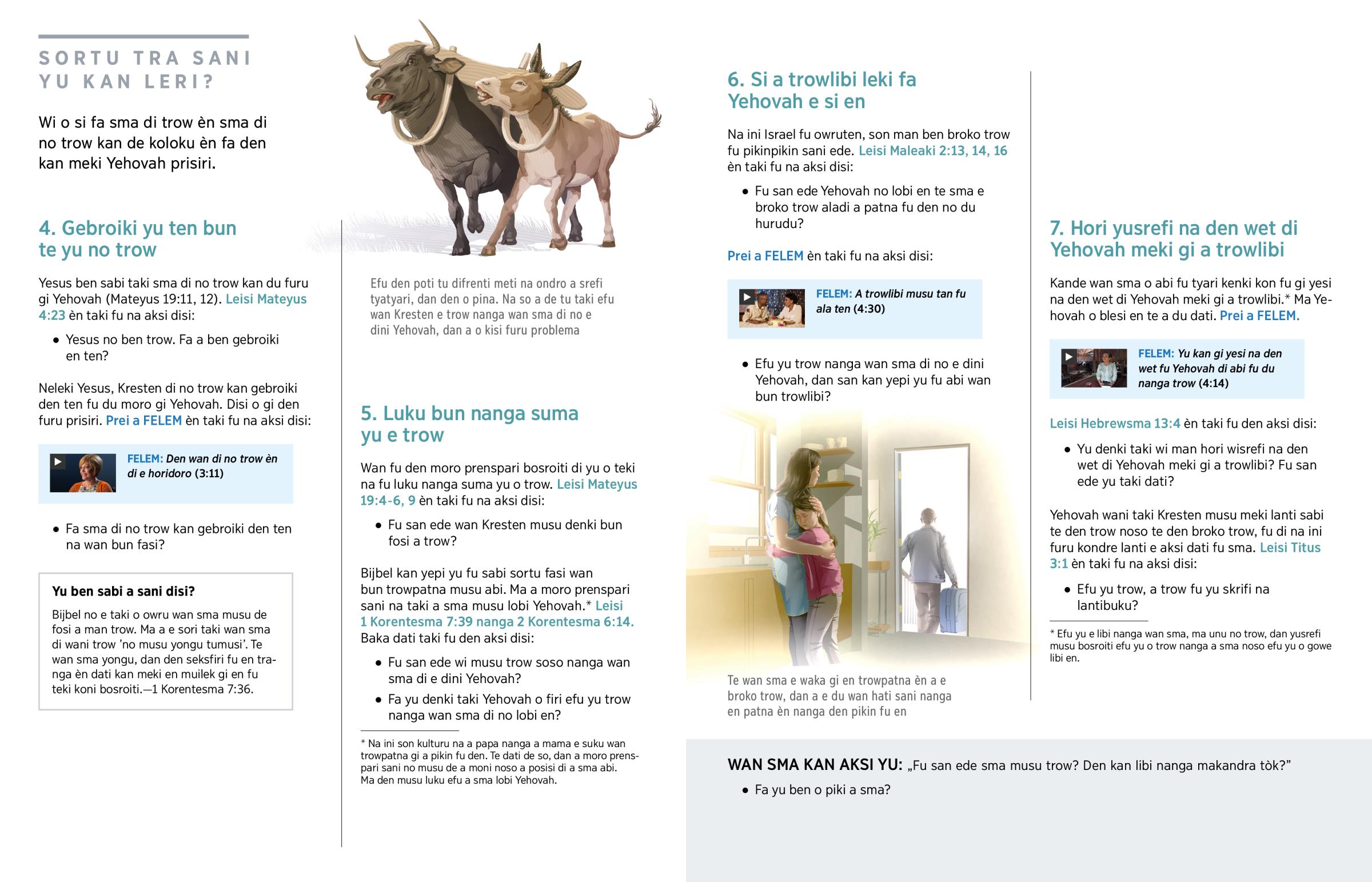 SORTU TRA SANI YU KAN LERI?

Wi o si fa sma di trow èn sma di no trow kan de koloku èn fa den kan meki Yehovah prisiri.

4. Gebroiki yu ten bun te yu no trow

Yesus ben sabi taki sma di no trow kan du furu gi Yehovah (Mateyus 19:11, 12). Leisi Mateyus 4:23 èn taki fu na aksi disi:

• Yesus no ben trow. Fa a ben gebroiki en ten?

Neleki Yesus, Kresten di no trow kan gebroiki den ten fu du moro gi Yehovah. Disi o gi den furu prisiri. Prei a FELEM èn taki fu na aksi disi:

FELEM: Den wan di no trow èn di e horidoro (3:11)

• Fa sma di no trow kan gebroiki den ten na wan bun fasi?

Yu ben sabi a sani disi?

Bijbel no e taki o owru wan sma musu de fosi a man trow. Ma a e sori taki wan sma di wani trow 'no musu yongu tumusi'. Te wan sma yongu, dan den seksfiri fu en tranga èn dati kan meki en muilek gi en fu teki koni bosroiti.—1 Korentesma 7:36.

Efu den poti tu difrenti meti na ondro a srefi tyatyari, dan den o pina. Na so a de tu taki efu wan Kresten e trow nanga wan sma di no e dini Yehovah, dan a o kisi furu problema

5. Luku bun nanga suma yu e trow

Wan fu den moro prenspari bosroiti di yu o teki na fu luku nanga suma yu o trow. Leisi Mateyus 19:4-6, 9 èn taki fu na aksi disi:

• Fu san ede wan Kresten musu denki bun fosi a trow?

Bijbel kan yepi yu fu sabi sortu fasi wan bun trowpatna musu abi. Ma a moro prenspari sani na taki a sma musu lobi Yehovah.* Leisi 1 Korentesma 7:39 nanga 2 Korentesma 6:14. Baka dati taki fu den aksi disi:

• Fu san ede wi musu trow soso nanga wan sma di e dini Yehovah?

• Fa yu denki taki Yehovah o firi efu yu trow nanga wan sma di no lobi en?

* Na ini son kulturu na a papa nanga a mama e suku wan trowpatna gi a pikin fu den. Te dati de so, dan a moro prenspari sani no musu de a moni noso a posisi di a sma abi. Ma den musu luku efu a sma lobi Yehovah.

6. Si a trowlibi leki fa Yehovah e si en

Na ini Israel fu owruten, son man ben broko trow fu pikinpikin sani ede. Leisi Maleaki 2:13, 14, 16 èn taki fu na aksi disi:

• Fu san ede Yehovah no lobi en te sma e broko trow aladi a patna fu den no du hurudu?

Prei a FELEM èn taki fu na aksi disi:

FELEM: A trowlibi musu tan fu ala ten (4:30)

• Efu yu trow nanga wan sma di no e dini Yehovah, dan san kan yepi yu fu abi wan bun trowlibi?

Te wan sma e waka gi en trowpatna èn a e broko trow, dan a e du wan hati sani nanga en patna èn nanga den pikin fu en

7. Hori yusrefi na den wet di Yehovah meki gi a trowlibi

Kande wan sma o abi fu tyari kenki kon fu gi yesi na den wet di Yehovah meki gi a trowlibi.* Ma Yehovah o blesi en te a du dati. Prei a FELEM.

FELEM: Yu kan gi yesi na den wet fu Yehovah di abi fu du nanga trow (4:14)

Leisi Hebrewsma 13:4 èn taki fu den aksi disi:

• Yu denki taki wi man hori wisrefi na den wet di Yehovah meki gi a trowlibi? Fu san ede yu taki dati?

Yehovah wani taki Kresten musu meki lanti sabi te den trow noso te den broko trow, fu di na ini furu kondre lanti e aksi dati fu sma. Leisi Titus 3:1 èn taki fu na aksi disi:

• Efu yu trow, a trow fu yu skrifi na lantibuku?

* Efu yu e libi nanga wan sma, ma unu no trow, dan yusrefi musu bosroiti efu yu o trow nanga a sma noso efu yu o gowe libi en.

WAN SMA KAN AKSI YU: „Fu san ede sma musu trow? Den kan libi nanga makandra tòk?"

• Fa yu ben o piki a sma?